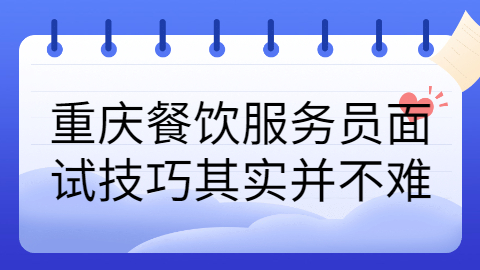 重庆餐饮服务员面试技巧其实并不难